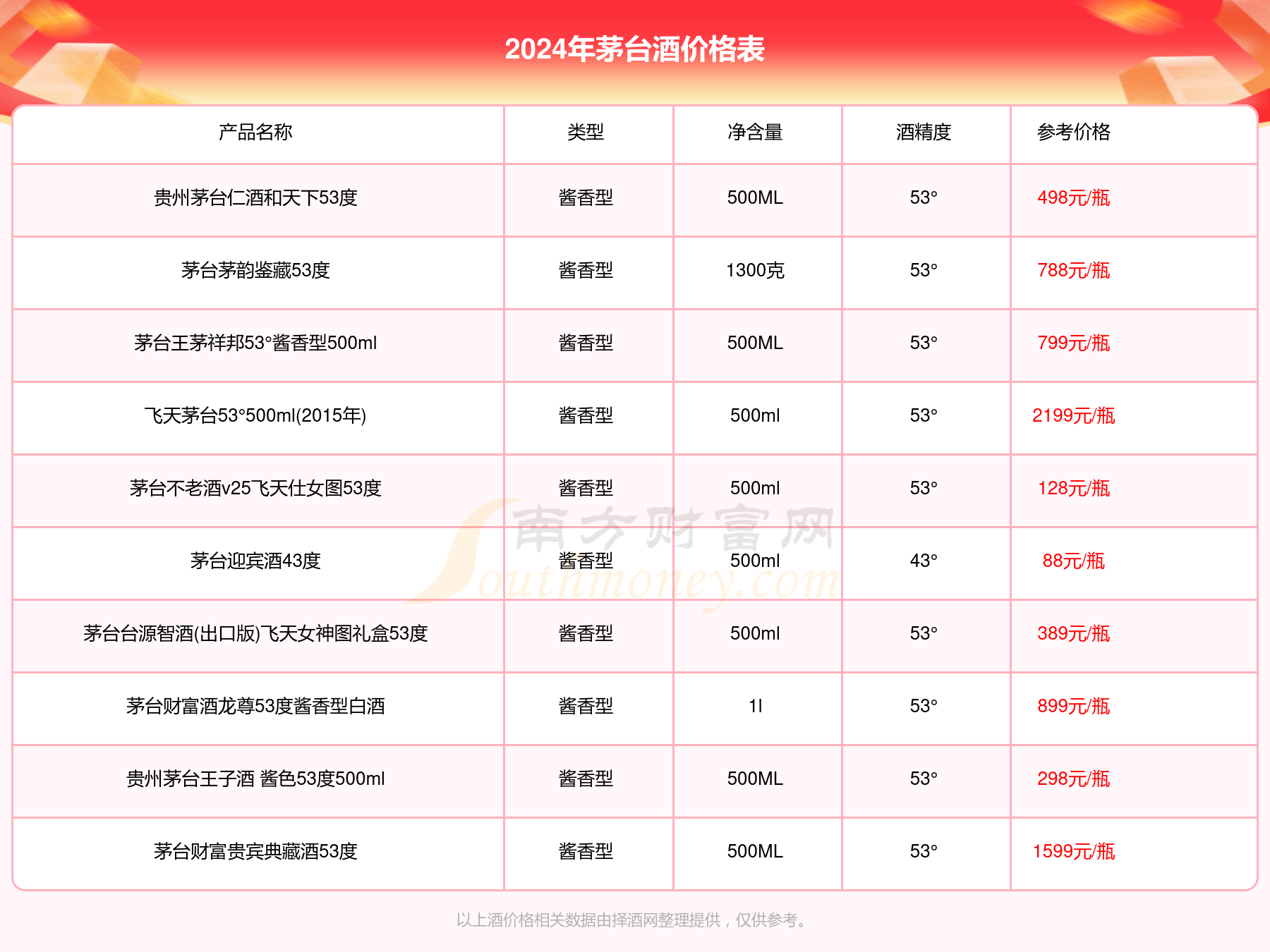 2024年茅台酒价格表

| 产品名称 | 类型 | 净含量 | 酒精度 | 参考价格 |
|---|---|---|---|---|
| 贵州茅台仁酒和天下53度 | 酱香型 | 500ML | 53° | 498元/瓶 |
| 茅台茅韵鉴藏53度 | 酱香型 | 1300克 | 53° | 788元/瓶 |
| 茅台王茅祥邦53°酱香型500ml | 酱香型 | 500ML | 53° | 799元/瓶 |
| 飞天茅台53°500ml(2015年) | 酱香型 | 500ml | 53° | 2199元/瓶 |
| 茅台不老酒v25飞天仕女图53度 | 酱香型 | 500ml | 53° | 128元/瓶 |
| 茅台迎宾酒43度 | 酱香型 | 500ml | 43° | 88元/瓶 |
| 茅台台源智酒(出口版)飞天女神图礼盒53度 | 酱香型 | 500ml | 53° | 389元/瓶 |
| 茅台财富酒龙尊53度酱香型白酒 | 酱香型 | 1l | 53° | 899元/瓶 |
| 贵州茅台王子酒 酱色53度500ml | 酱香型 | 500ML | 53° | 298元/瓶 |
| 茅台财富贵宾典藏酒53度 | 酱香型 | 500ML | 53° | 1599元/瓶 |

南方财富网 Southmoney.com

以上酒价格相关数据由择酒网整理提供，仅供参考。